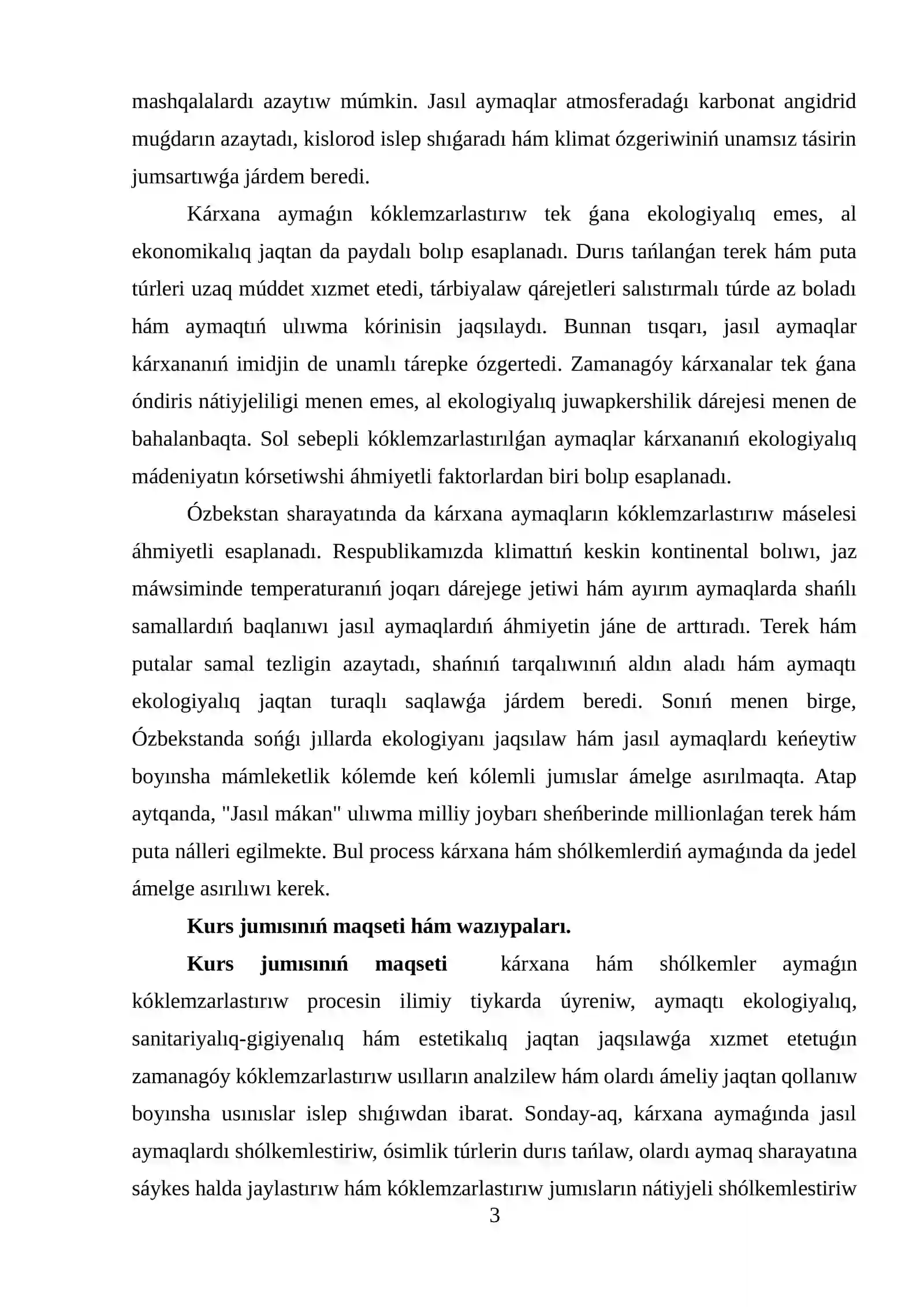 mashqalalardı azaytıw múmkin. Jasıl aymaqlar atmosferadaǵı karbonat angidrid muǵdarın azaytadı, kislorod islep shıǵaradı hám klimat ózgeriwiniń unamsız tásirin jumsartıwǵa járdem beredi.

Kárxana aymaǵın kóklemzarlastırıw tek ǵana ekologiyalıq emes, al ekonomikalıq jaqtan da paydalı bolıp esaplanadı. Durıs tańlanǵan terek hám puta túrleri uzaq múddet xızmet etedi, tárbiyalaw qárejetleri salıstırmalı túrde az boladı hám aymaqtıń ulıwma kórinisin jaqsılaydı. Bunnan tısqarı, jasıl aymaqlar kárxananıń imidjin de unamlı tárepke ózgertedi. Zamanagóy kárxanalar tek ǵana óndiris nátiyjeliligi menen emes, al ekologiyalıq juwapkershilik dárejesi menen de bahalanbaqta. Sol sebepli kóklemzarlastırılǵan aymaqlar kárxananıń ekologiyalıq mádeniyatın kórsetiwshi áhmiyetli faktorlardan biri bolıp esaplanadı.

Ózbekstan sharayatında da kárxana aymaqların kóklemzarlastırıw máselesi áhmiyetli esaplanadı. Respublikamızda klimattıń keskin kontinental bolıwı, jaz máwsiminde temperaturanıń joqarı dárejege jetiwi hám ayırım aymaqlarda shańlı samallardıń baqlanıwı jasıl aymaqlardıń áhmiyetin jáne de arttıradı. Terek hám putalar samal tezligin azaytadı, shańnıń tarqalıwınıń aldın aladı hám aymaqtı ekologiyalıq jaqtan turaqlı saqlawǵa járdem beredi. Sonıń menen birge, Ózbekstanda sońǵı jıllarda ekologiyanı jaqsılaw hám jasıl aymaqlardı keńeytiw boyınsha mámleketlik kólemde keń kólemli jumıslar ámelge asırılmaqta. Atap aytqanda, "Jasıl mákan" ulıwma milliy joybarı sheńberinde millionlaǵan terek hám puta nálleri egilmekte. Bul process kárxana hám shólkemlerdiń aymaǵında da jedel ámelge asırılıwı kerek.

Kurs jumısınıń maqseti hám wazıypaları.

Kurs jumısınıń maqseti kárxana hám shólkemler aymaǵın kóklemzarlastırıw procesin ilimiy tiykarda úyreniw, aymaqtı ekologiyalıq, sanitariyalıq-gigiyenalıq hám estetikalıq jaqtan jaqsılawǵa xızmet etetuǵın zamanagóy kóklemzarlastırıw usılların analzilew hám olardı ámeliy jaqtan qollanıw boyınsha usınıslar islep shıǵıwdan ibarat. Sonday-aq, kárxana aymaǵında jasıl aymaqlardı shólkemlestiriw, ósimlik túrlerin durıs tańlaw, olardı aymaq sharayatına sáykes halda jaylastırıw hám kóklemzarlastırıw jumısların nátiyjeli shólkemlestiriw

3